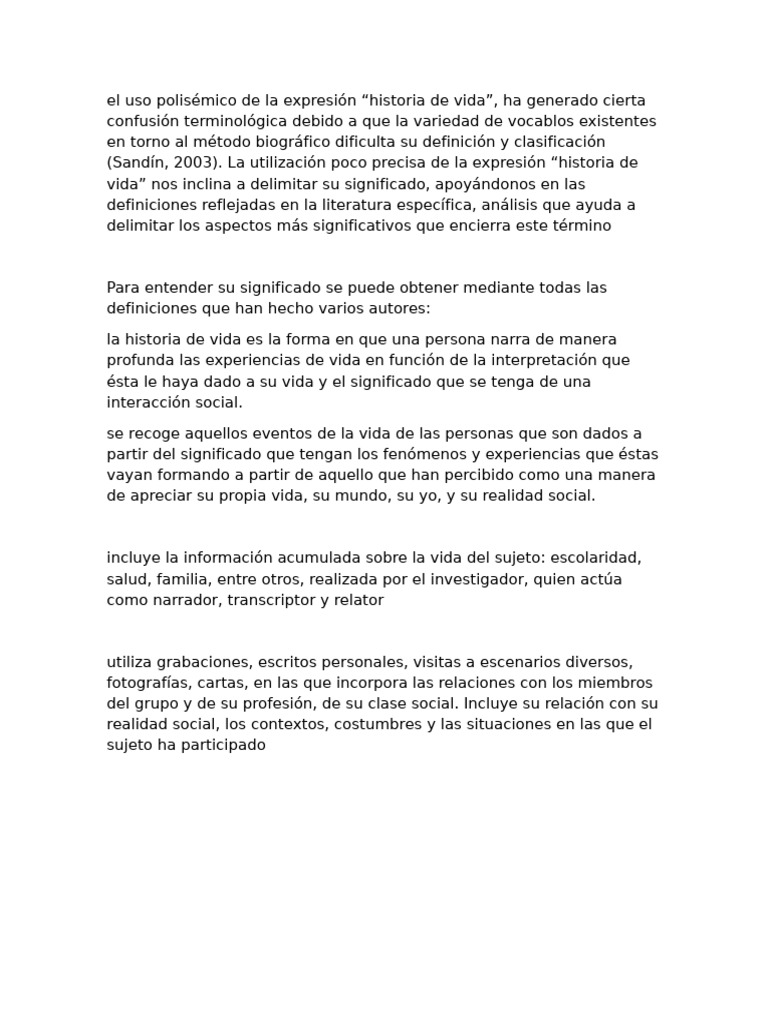 el uso polisémico de la expresión “historia de vida”, ha generado cierta confusión terminológica debido a que la variedad de vocablos existentes en torno al método biográfico dificulta su definición y clasificación (Sandín, 2003). La utilización poco precisa de la expresión “historia de vida” nos inclina a delimitar su significado, apoyándonos en las definiciones reflejadas en la literatura específica, análisis que ayuda a delimitar los aspectos más significativos que encierra este término

Para entender su significado se puede obtener mediante todas las definiciones que han hecho varios autores:

la historia de vida es la forma en que una persona narra de manera profunda las experiencias de vida en función de la interpretación que ésta le haya dado a su vida y el significado que se tenga de una interacción social.

se recoge aquellos eventos de la vida de las personas que son dados a partir del significado que tengan los fenómenos y experiencias que éstas vayan formando a partir de aquello que han percibido como una manera de apreciar su propia vida, su mundo, su yo, y su realidad social.

incluye la información acumulada sobre la vida del sujeto: escolaridad, salud, familia, entre otros, realizada por el investigador, quien actúa como narrador, transcriptor y relator

utiliza grabaciones, escritos personales, visitas a escenarios diversos, fotografías, cartas, en las que incorpora las relaciones con los miembros del grupo y de su profesión, de su clase social. Incluye su relación con su realidad social, los contextos, costumbres y las situaciones en las que el sujeto ha participado